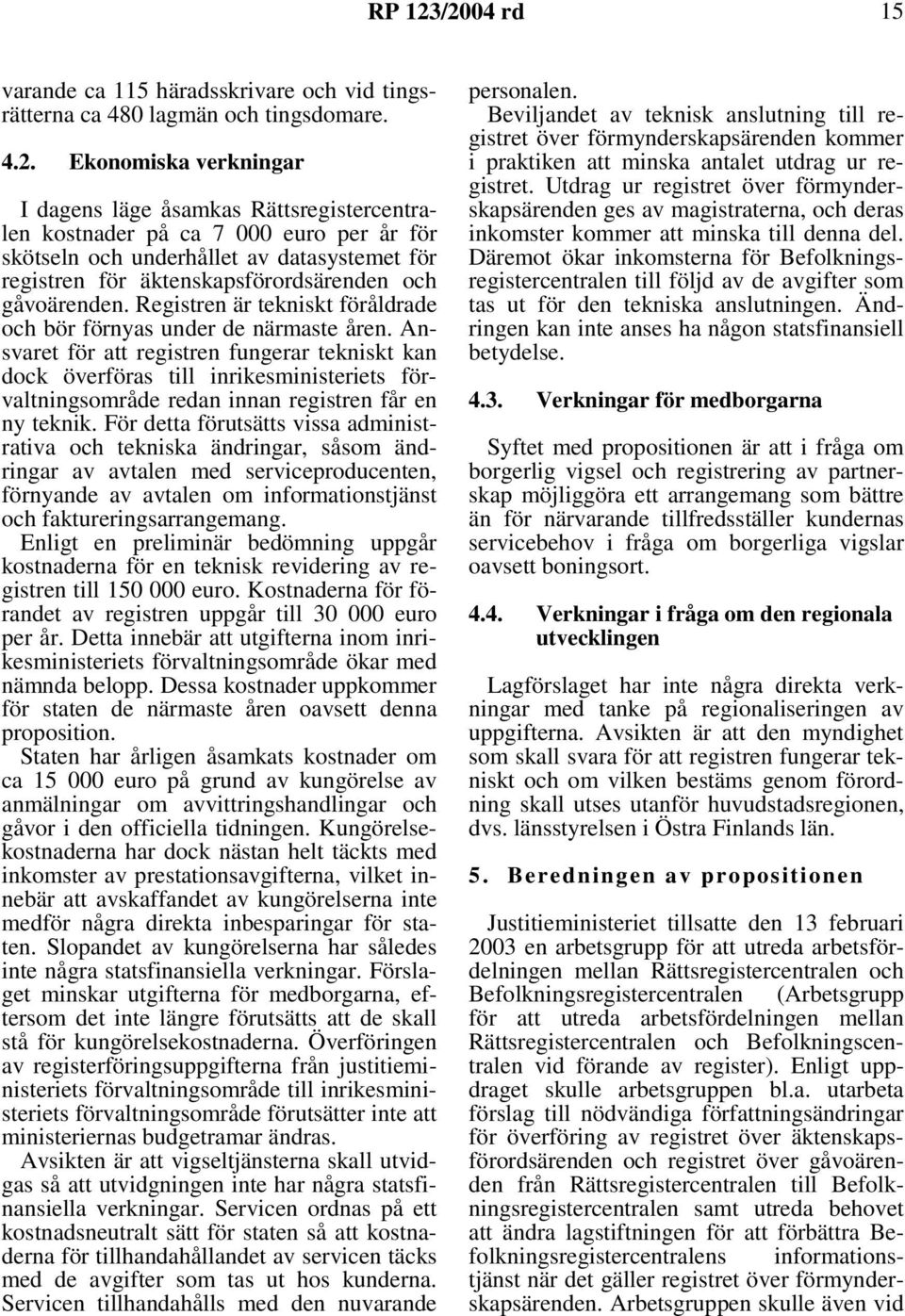 RP 123/2004 rd 15

varande ca 115 häradsskrivare och vid tingsrätterna ca 480 lagmän och tingsdomare.

4.2. Ekonomiska verkningar

I dagens läge åsamkas Rättsregistercentralen kostnader på ca 7 000 euro per år för skötseln och underhållet av datasystemet för registren för äktenskapsförordsärenden och gåvoärenden. Registren är tekniskt föråldrade och bör förnyas under de närmaste åren. Ansvaret för att registren fungerar tekniskt kan dock överföras till inrikesministeriets förvaltningsområde redan innan registren får en ny teknik. För detta förutsätts vissa administrativa och tekniska ändringar, såsom ändringar av avtalen med serviceproducenten, förnyande av avtalen om informationstjänst och faktureringsarrangemang.

Enligt en preliminär bedömning uppgår kostnaderna för en teknisk revidering av registren till 150 000 euro. Kostnaderna för förandet av registren uppgår till 30 000 euro per år. Detta innebär att utgifterna inom inrikesministeriets förvaltningsområde ökar med nämnda belopp. Dessa kostnader uppkommer för staten de närmaste åren oavsett denna proposition.

Staten har årligen åsamkats kostnader om ca 15 000 euro på grund av kungörelse av anmälningar om avvittringshandlingar och gåvor i den officiella tidningen. Kungörelsekostnaderna har dock nästan helt täckts med inkomster av prestationsavgifterna, vilket innebär att avskaffandet av kungörelserna inte medför några direkta inbesparingar för staten. Slopandet av kungörelserna har således inte några statsfinansiella verkningar. Förslaget minskar utgifterna för medborgarna, eftersom det inte längre förutsätts att de skall stå för kungörelsekostnaderna. Överföringen av registerföringsuppgifterna från justitieministeriets förvaltningsområde till inrikesministeriets förvaltningsområde förutsätter inte att ministeriernas budgetramar ändras.

Avsikten är att vigseltjänsterna skall utvidgas så att utvidgningen inte har några statsfinansiella verkningar. Servicen ordnas på ett kostnadsneutralt sätt för staten så att kostnaderna för tillhandahållandet av servicen täcks med de avgifter som tas ut hos kunderna. Servicen tillhandahålls med den nuvarande personalen.

Beviljandet av teknisk anslutning till registret över förmynderskapsärenden kommer i praktiken att minska antalet utdrag ur registret. Utdrag ur registret över förmynderskapsärenden ges av magistraterna, och deras inkomster kommer att minska till denna del. Däremot ökar inkomsterna för Befolkningsregistercentralen till följd av de avgifter som tas ut för den tekniska anslutningen. Ändringen kan inte anses ha någon statsfinansiell betydelse.

4.3. Verkningar för medborgarna

Syftet med propositionen är att i fråga om borgerlig vigsel och registrering av partnerskap möjliggöra ett arrangemang som bättre än för närvarande tillfredsställer kundernas servicebehov i fråga om borgerliga vigslar oavsett boningsort.

4.4. Verkningar i fråga om den regionala utvecklingen

Lagförslaget har inte några direkta verkningar med tanke på regionaliseringen av uppgifterna. Avsikten är att den myndighet som skall svara för att registren fungerar tekniskt och om vilken bestäms genom förordning skall utses utanför huvudstadsregionen, dvs. länsstyrelsen i Östra Finlands län.

5. Beredningen av propositionen

Justitieministeriet tillsatte den 13 februari 2003 en arbetsgrupp för att utreda arbetsfördelningen mellan Rättsregistercentralen och Befolkningsregistercentralen (Arbetsgrupp för att utreda arbetsfördelningen mellan Rättsregistercentralen och Befolkningscentralen vid förande av register). Enligt uppdraget skulle arbetsgruppen bl.a. utarbeta förslag till nödvändiga författningsändringar för överföring av registret över äktenskapsförordsärenden och registret över gåvoärenden från Rättsregistercentralen till Befolkningsregistercentralen samt utreda behovet att ändra lagstiftningen för att förbättra Befolkningsregistercentralens informationstjänst när det gäller registret över förmynderskapsärenden. Arbetsgruppen skulle även vid